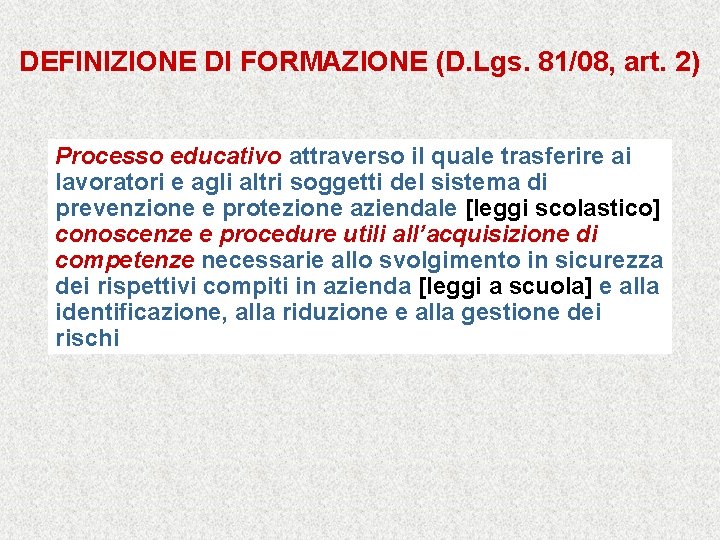 DEFINIZIONE DI FORMAZIONE (D.Lgs. 81/08, art. 2)

Processo educativo attraverso il quale trasferire ai lavoratori e agli altri soggetti del sistema di prevenzione e protezione aziendale [leggi scolastico] conoscenze e procedure utili all'acquisizione di competenze necessarie allo svolgimento in sicurezza dei rispettivi compiti in azienda [leggi a scuola] e alla identificazione, alla riduzione e alla gestione dei rischi